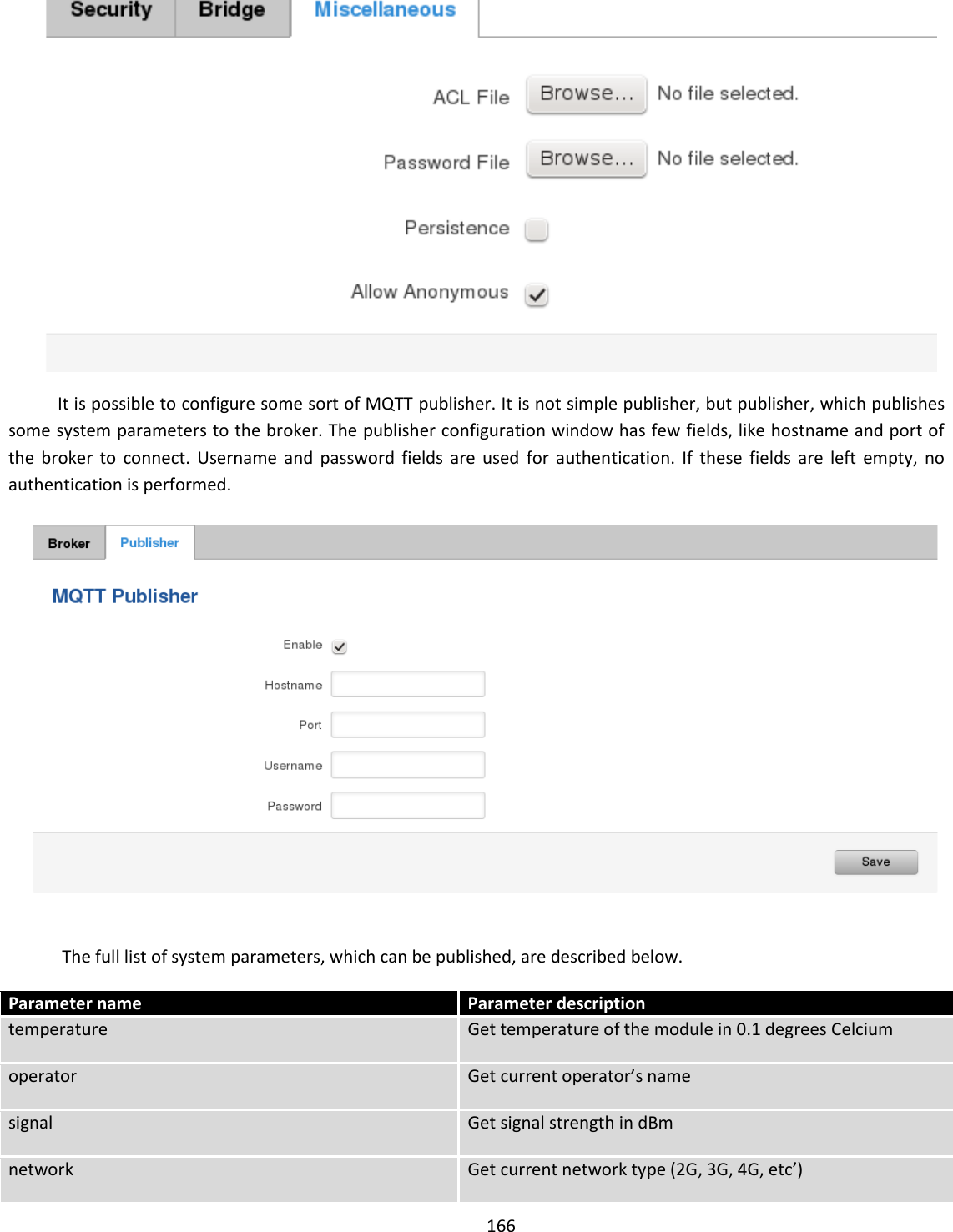 Security Bridge Miscellaneous

ACL File Browse... No file selected.

Password File Browse... No file selected.

Persistence

Allow Anonymous

It is possible to configure some sort of MQTT publisher. It is not simple publisher, but publisher, which publishes some system parameters to the broker. The publisher configuration window has few fields, like hostname and port of the broker to connect. Username and password fields are used for authentication. If these fields are left empty, no authentication is performed.

Broker Publisher

MQTT Publisher

Enable

Hostname

Port

Username

Password

Save

The full list of system parameters, which can be published, are described below.

| Parameter name | Parameter description |
|---|---|
| temperature | Get temperature of the module in 0.1 degrees Celcium |
| operator | Get current operator’s name |
| signal | Get signal strength in dBm |
| network | Get current network type (2G, 3G, 4G, etc’) |

166